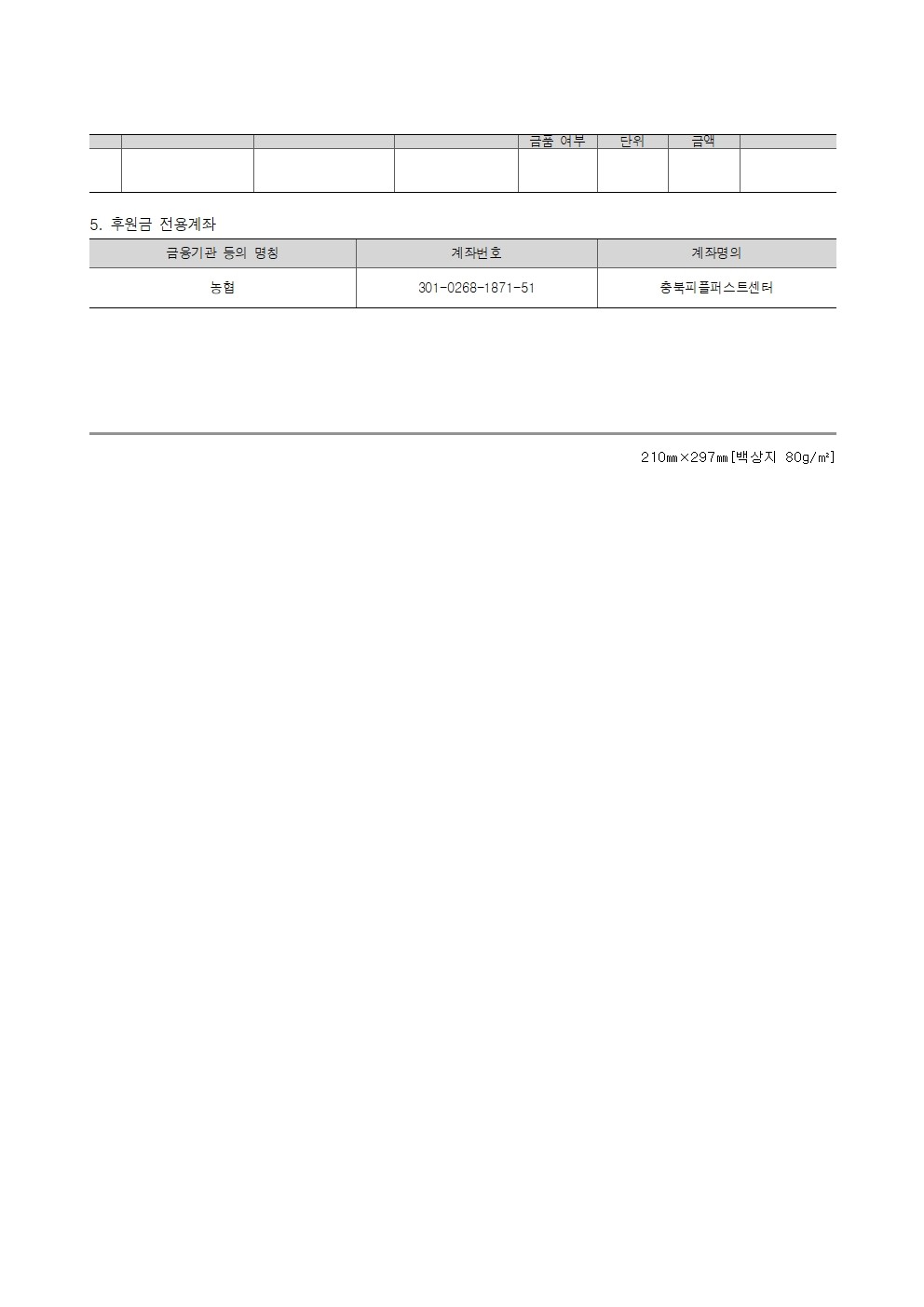 |  |  |  |  | 금품 여부 | 단위 | 금액 |  |
|---|---|---|---|---|---|---|---|
|  |  |  |  |  |  |  |  |

5. 후원금 전용계좌

| 금융기관 등의 명칭 | 계좌번호 | 계좌명의 |
|---|---|---|
| 농협 | 301-0268-1871-51 | 충북피플퍼스트센터 |

210㎜×297㎜[백상지 80g/㎡]